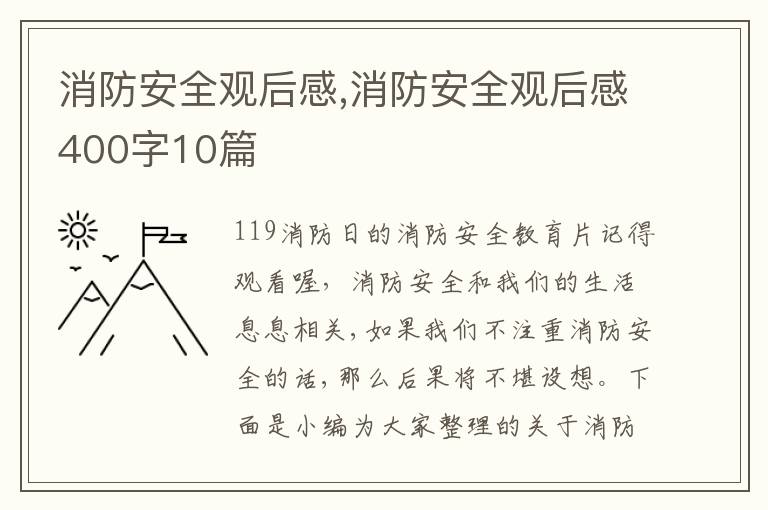 消防安全观后感,消防安全观后感400字10篇

119消防日的消防安全教育片记得观看喔，消防安全和我们的生活息息相关，如果我们不注重消防安全的话，那么后果将不堪设想。下面是小编为大家整理的关于消防